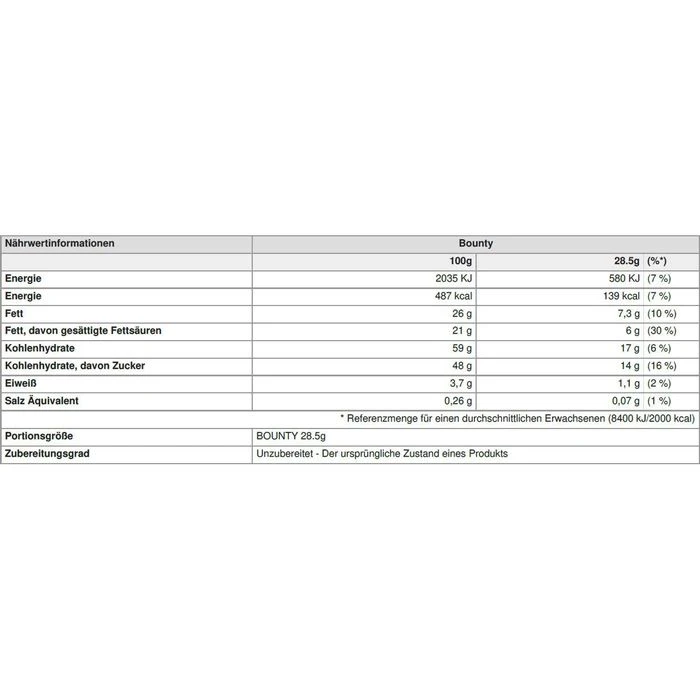 | Nährwertinformationen | Bounty | | |
|---|---|---|---|
| | 100g | 28.5g | (%*) |
| Energie | 2035 KJ | 580 KJ | (7 %) |
| Energie | 487 kcal | 139 kcal | (7 %) |
| Fett | 26 g | 7,3 g | (10 %) |
| Fett, davon gesättigte Fettsäuren | 21 g | 6 g | (30 %) |
| Kohlenhydrate | 59 g | 17 g | (6 %) |
| Kohlenhydrate, davon Zucker | 48 g | 14 g | (16 %) |
| Eiweiß | 3,7 g | 1,1 g | (2 %) |
| Salz Äquivalent | 0,26 g | 0,07 g | (1 %) |
| * Referenzmenge für einen durchschnittlichen Erwachsenen (8400 kJ/2000 kcal) | | | |
| Portionsgröße | BOUNTY 28.5g | | |
| Zubereitungsgrad | Unzubereitet - Der ursprüngliche Zustand eines Produkts | | |